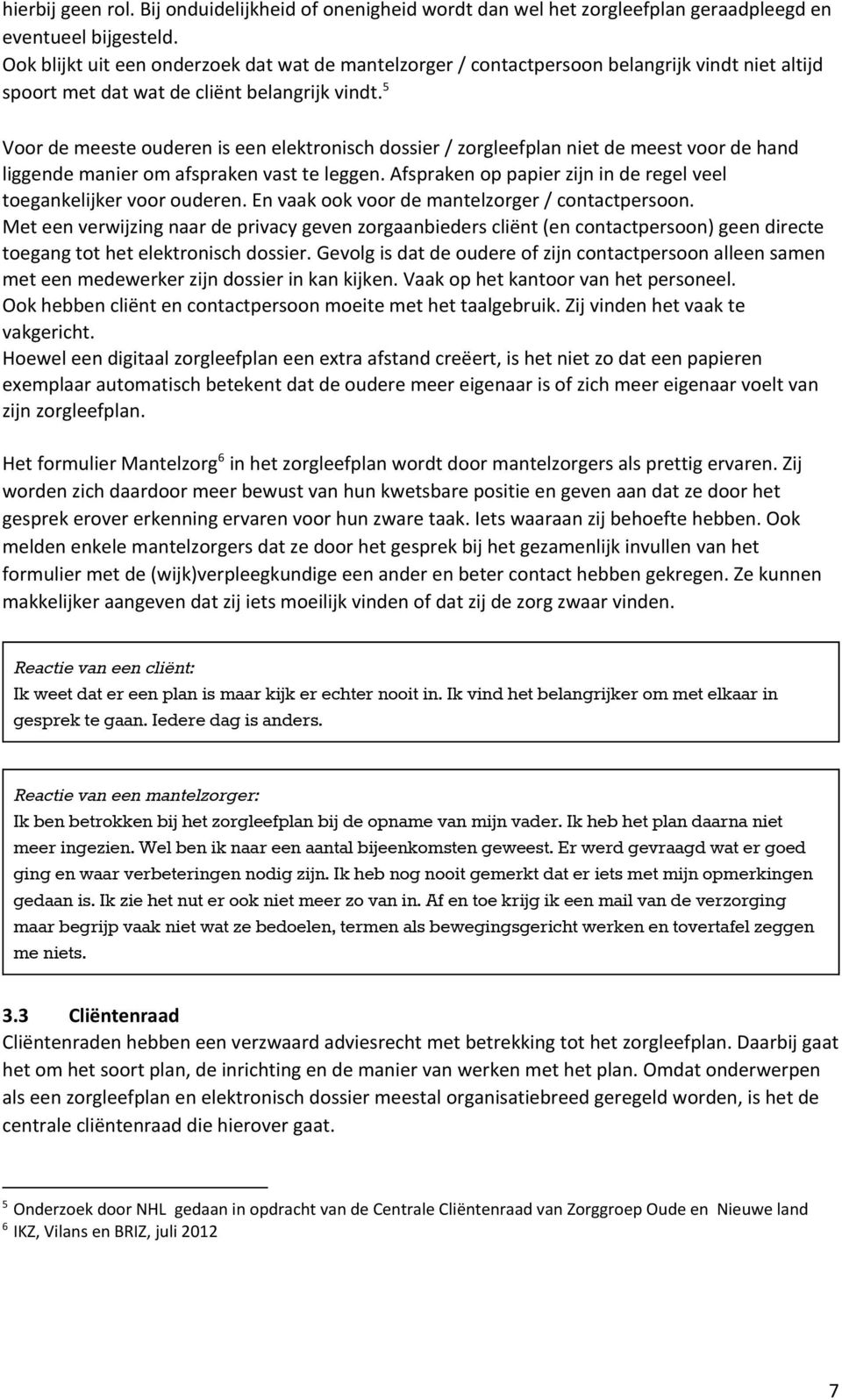 hierbij geen rol. Bij onduidelijkheid of onenigheid wordt dan wel het zorgleefplan geraadpleegd en eventueel bijgesteld.
Ook blijkt uit een onderzoek dat wat de mantelzorger / contactpersoon belangrijk vindt niet altijd spoort met dat wat de cliënt belangrijk vindt.$^5$

Voor de meeste ouderen is een elektronisch dossier / zorgleefplan niet de meest voor de hand liggende manier om afspraken vast te leggen. Afspraken op papier zijn in de regel veel toegankelijker voor ouderen. En vaak ook voor de mantelzorger / contactpersoon.
Met een verwijzing naar de privacy geven zorgaanbieders cliënt (en contactpersoon) geen directe toegang tot het elektronisch dossier. Gevolg is dat de oudere of zijn contactpersoon alleen samen met een medewerker zijn dossier in kan kijken. Vaak op het kantoor van het personeel.
Ook hebben cliënt en contactpersoon moeite met het taalgebruik. Zij vinden het vaak te vakgericht.
Hoewel een digitaal zorgleefplan een extra afstand creëert, is het niet zo dat een papieren exemplaar automatisch betekent dat de oudere meer eigenaar is of zich meer eigenaar voelt van zijn zorgleefplan.

Het formulier Mantelzorg$^6$ in het zorgleefplan wordt door mantelzorgers als prettig ervaren. Zij worden zich daardoor meer bewust van hun kwetsbare positie en geven aan dat ze door het gesprek erover erkenning ervaren voor hun zware taak. Iets waaraan zij behoefte hebben. Ook melden enkele mantelzorgers dat ze door het gesprek bij het gezamenlijk invullen van het formulier met de (wijk)verpleegkundige een ander en beter contact hebben gekregen. Ze kunnen makkelijker aangeven dat zij iets moeilijk vinden of dat zij de zorg zwaar vinden.

Reactie van een cliënt:
Ik weet dat er een plan is maar kijk er echter nooit in. Ik vind het belangrijker om met elkaar in gesprek te gaan. Iedere dag is anders.

Reactie van een mantelzorger:
Ik ben betrokken bij het zorgleefplan bij de opname van mijn vader. Ik heb het plan daarna niet meer ingezien. Wel ben ik naar een aantal bijeenkomsten geweest. Er werd gevraagd wat er goed ging en waar verbeteringen nodig zijn. Ik heb nog nooit gemerkt dat er iets met mijn opmerkingen gedaan is. Ik zie het nut er ook niet meer zo van in. Af en toe krijg ik een mail van de verzorging maar begrijp vaak niet wat ze bedoelen, termen als bewegingsgericht werken en tovertafel zeggen me niets.

3.3 Cliëntenraad
Cliëntenraden hebben een verzwaard adviesrecht met betrekking tot het zorgleefplan. Daarbij gaat het om het soort plan, de inrichting en de manier van werken met het plan. Omdat onderwerpen als een zorgleefplan en elektronisch dossier meestal organisatiebreed geregeld worden, is het de centrale cliëntenraad die hierover gaat.

$^5$ Onderzoek door NHL gedaan in opdracht van de Centrale Cliëntenraad van Zorggroep Oude en Nieuwe land
$^6$ IKZ, Vilans en BRIZ, juli 2012

7